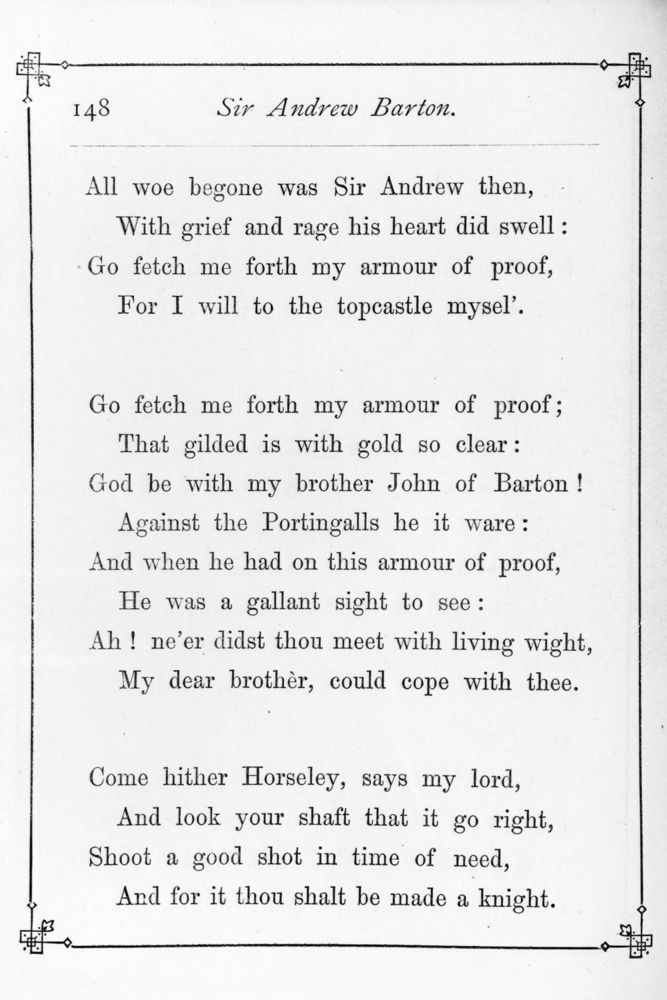 148 Sir Andrew Barton.

All woe begone was Sir Andrew then,
With grief and rage his heart did swell:
Go fetch me forth my armour of proof,
For I will to the topcastle mysel'.

Go fetch me forth my armour of proof;
That gilded is with gold so clear:
God be with my brother John of Barton!
Against the Portingalls he it ware:
And when he had on this armour of proof,
He was a gallant sight to see:
Ah! ne'er didst thou meet with living wight,
My dear brothèr, could cope with thee.

Come hither Horseley, says my lord,
And look your shaft that it go right,
Shoot a good shot in time of need,
And for it thou shalt be made a knight.